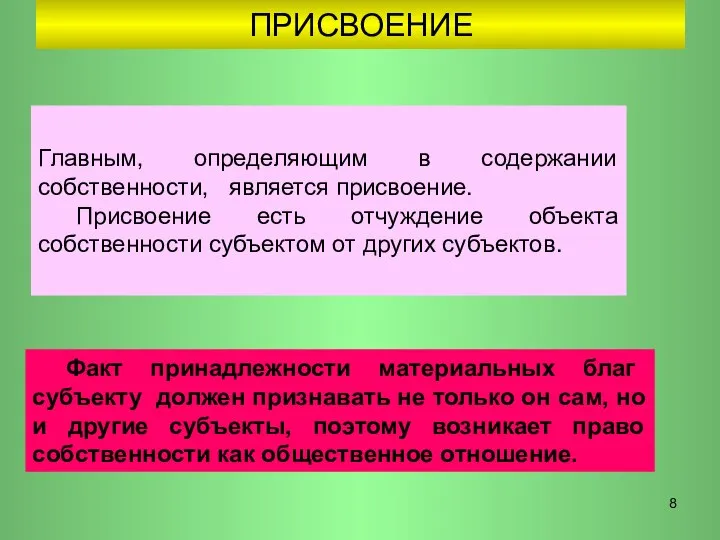 ПРИСВОЕНИЕ

Главным, определяющим в содержании собственности, является присвоение.

Присвоение есть отчуждение объекта собственности субъектом от других субъектов.

Факт принадлежности материальных благ субъекту должен признавать не только он сам, но и другие субъекты, поэтому возникает право собственности как общественное отношение.

8